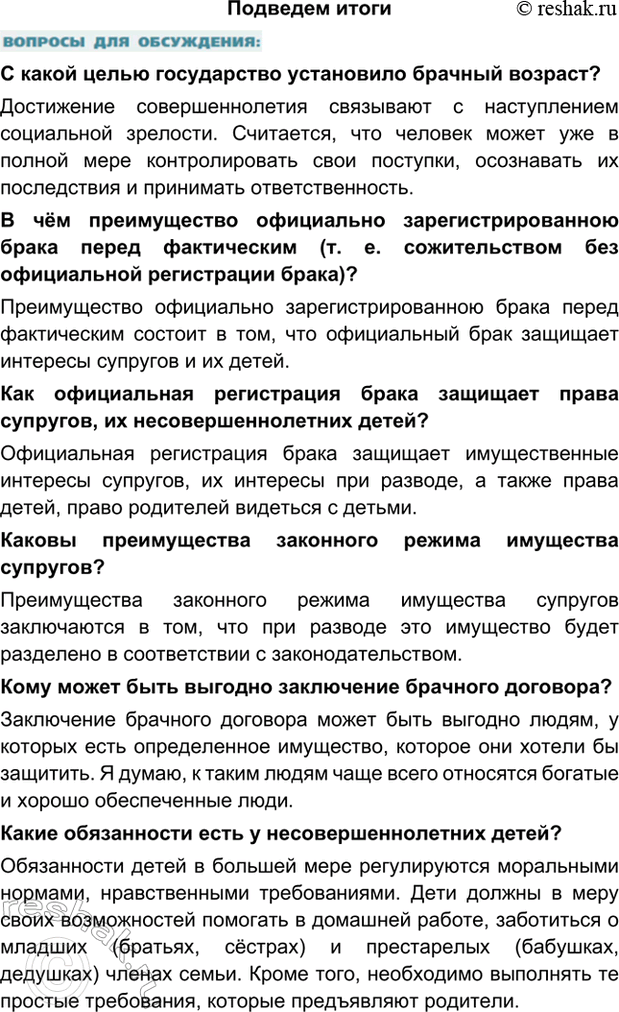 Подведем итоги © reshak.ru

ВОПРОСЫ ДЛЯ ОБСУЖДЕНИЯ:

С какой целью государство установило брачный возраст?

Достижение совершеннолетия связывают с наступлением социальной зрелости. Считается, что человек может уже в полной мере контролировать свои поступки, осознавать их последствия и принимать ответственность.

В чём преимущество официально зарегистрированною брака перед фактическим (т. е. сожительством без официальной регистрации брака)?

Преимущество официально зарегистрированною брака перед фактическим состоит в том, что официальный брак защищает интересы супругов и их детей.

Как официальная регистрация брака защищает права супругов, их несовершеннолетних детей?

Официальная регистрация брака защищает имущественные интересы супругов, их интересы при разводе, а также права детей, право родителей видеться с детьми.

Каковы преимущества законного режима имущества супругов?

Преимущества законного режима имущества супругов заключаются в том, что при разводе это имущество будет разделено в соответствии с законодательством.

Кому может быть выгодно заключение брачного договора?

Заключение брачного договора может быть выгодно людям, у которых есть определенное имущество, которое они хотели бы защитить. Я думаю, к таким людям чаще всего относятся богатые и хорошо обеспеченные люди.

Какие обязанности есть у несовершеннолетних детей?

Обязанности детей в большей мере регулируются моральными нормами, нравственными требованиями. Дети должны в меру своих возможностей помогать в домашней работе, заботиться о младших (братьях, сёстрах) и престарелых (бабушках, дедушках) членах семьи. Кроме того, необходимо выполнять те простые требования, которые предъявляют родители.

reshak.ru